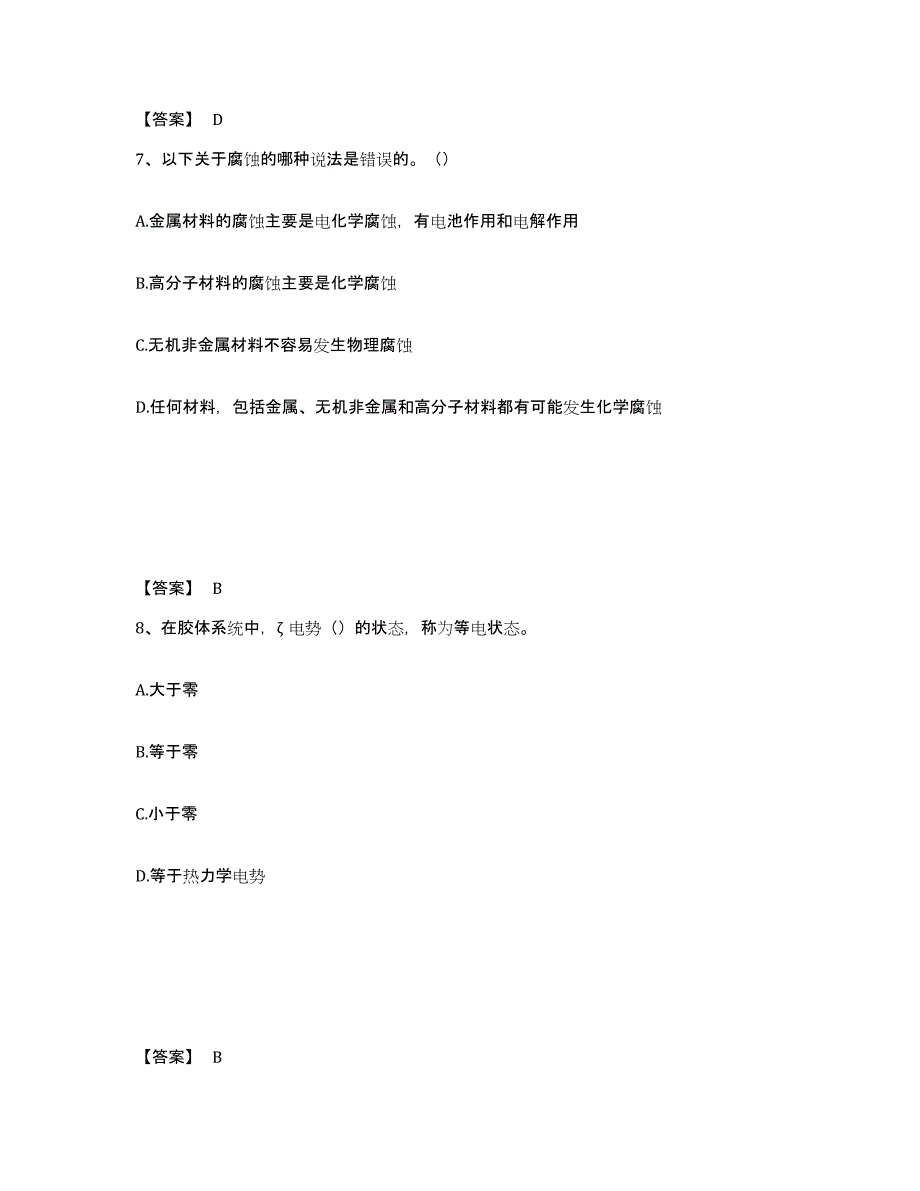 【答案】 D

7、以下关于腐蚀的哪种说法是错误的。()

A.金属材料的腐蚀主要是电化学腐蚀，有电池作用和电解作用

B.高分子材料的腐蚀主要是化学腐蚀

C.无机非金属材料不容易发生物理腐蚀

D.任何材料，包括金属、无机非金属和高分子材料都有可能发生化学腐蚀

【答案】 B

8、在胶体系统中，ζ电势()的状态，称为等电状态。

A.大于零

B.等于零

C.小于零

D.等于热力学电势

【答案】 B